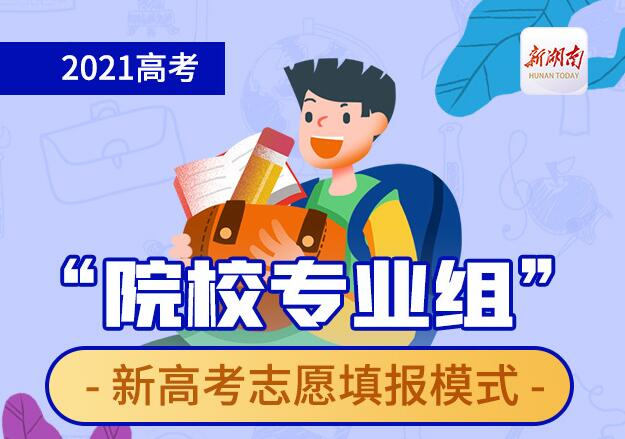 2021高考

新湖南
HUNAN TODAY

“院校专业组”

- 新高考志愿填报模式 -